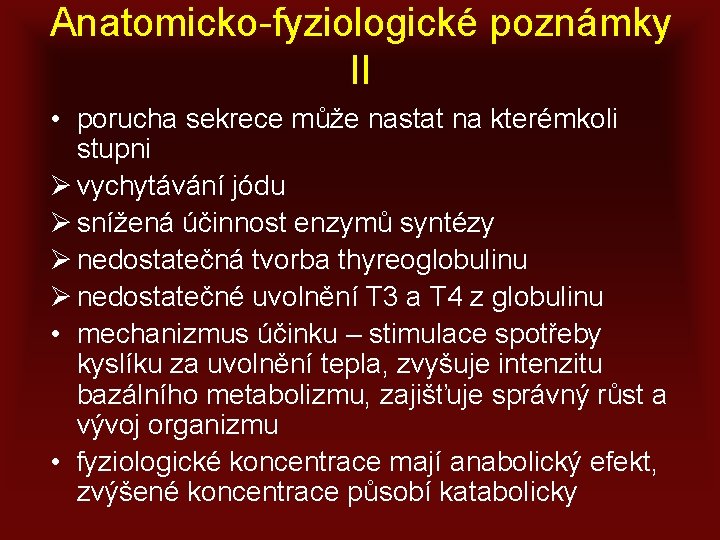 Anatomicko-fyziologické poznámky II

• porucha sekrece může nastat na kterémkoli stupni
➢ vychytávání jódu
➢ snížená účinnost enzymů syntézy
➢ nedostatečná tvorba thyreoglobulinu
➢ nedostatečné uvolnění T3 a T4 z globulinu
• mechanizmus účinku – stimulace spotřeby kyslíku za uvolnění tepla, zvyšuje intenzitu bazálního metabolizmu, zajišťuje správný růst a vývoj organizmu
• fyziologické koncentrace mají anabolický efekt, zvýšené koncentrace působí katabolicky